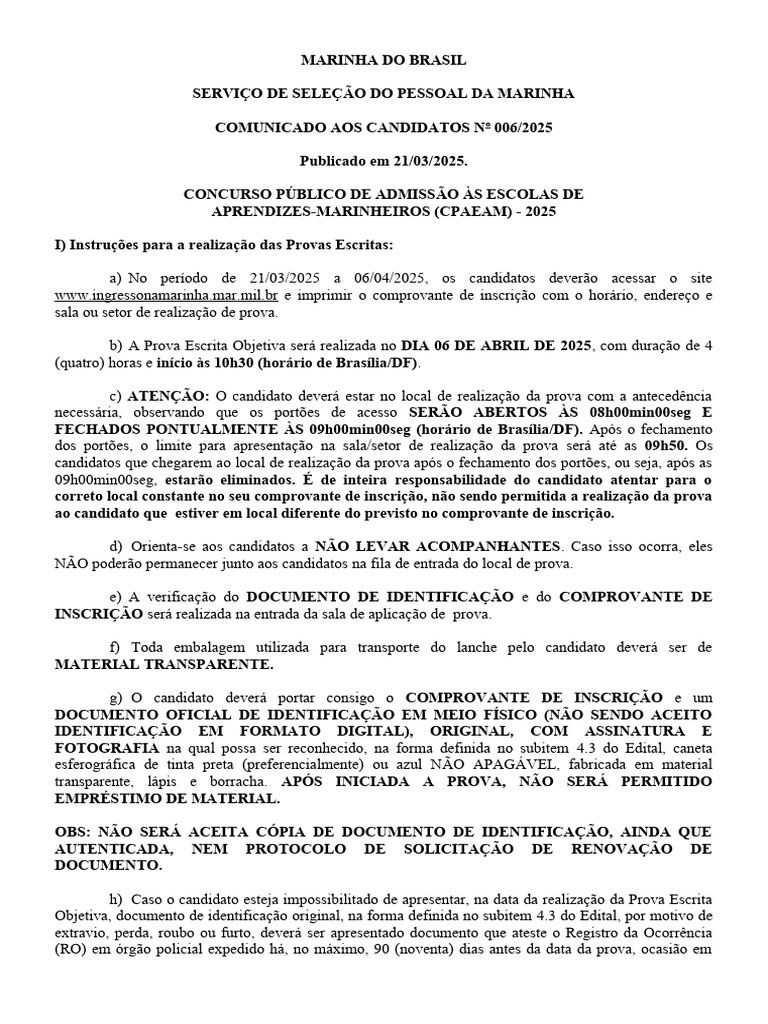 MARINHA DO BRASIL

SERVIÇO DE SELEÇÃO DO PESSOAL DA MARINHA

COMUNICADO AOS CANDIDATOS Nº 006/2025

Publicado em 21/03/2025.

CONCURSO PÚBLICO DE ADMISSÃO ÀS ESCOLAS DE APRENDIZES-MARINHEIROS (CPAEAM) - 2025

I) Instruções para a realização das Provas Escritas:

a) No período de 21/03/2025 a 06/04/2025, os candidatos deverão acessar o site www.ingressonamarinha.mar.mil.br e imprimir o comprovante de inscrição com o horário, endereço e sala ou setor de realização de prova.

b) A Prova Escrita Objetiva será realizada no DIA 06 DE ABRIL DE 2025, com duração de 4 (quatro) horas e início às 10h30 (horário de Brasília/DF).

c) ATENÇÃO: O candidato deverá estar no local de realização da prova com a antecedência necessária, observando que os portões de acesso SERÃO ABERTOS ÀS 08h00min00seg E FECHADOS PONTUALMENTE ÀS 09h00min00seg (horário de Brasília/DF). Após o fechamento dos portões, o limite para apresentação na sala/setor de realização da prova será até as 09h50. Os candidatos que chegarem ao local de realização da prova após o fechamento dos portões, ou seja, após as 09h00min00seg, estarão eliminados. É de inteira responsabilidade do candidato atentar para o correto local constante no seu comprovante de inscrição, não sendo permitida a realização da prova ao candidato que estiver em local diferente do previsto no comprovante de inscrição.

d) Orienta-se aos candidatos a NÃO LEVAR ACOMPANHANTES. Caso isso ocorra, eles NÃO poderão permanecer junto aos candidatos na fila de entrada do local de prova.

e) A verificação do DOCUMENTO DE IDENTIFICAÇÃO e do COMPROVANTE DE INSCRIÇÃO será realizada na entrada da sala de aplicação de prova.

f) Toda embalagem utilizada para transporte do lanche pelo candidato deverá ser de MATERIAL TRANSPARENTE.

g) O candidato deverá portar consigo o COMPROVANTE DE INSCRIÇÃO e um DOCUMENTO OFICIAL DE IDENTIFICAÇÃO EM MEIO FÍSICO (NÃO SENDO ACEITO IDENTIFICAÇÃO EM FORMATO DIGITAL), ORIGINAL, COM ASSINATURA E FOTOGRAFIA na qual possa ser reconhecido, na forma definida no subitem 4.3 do Edital, caneta esferográfica de tinta preta (preferencialmente) ou azul NÃO APAGÁVEL, fabricada em material transparente, lápis e borracha. APÓS INICIADA A PROVA, NÃO SERÁ PERMITIDO EMPRÉSTIMO DE MATERIAL.

OBS: NÃO SERÁ ACEITA CÓPIA DE DOCUMENTO DE IDENTIFICAÇÃO, AINDA QUE AUTENTICADA, NEM PROTOCOLO DE SOLICITAÇÃO DE RENOVAÇÃO DE DOCUMENTO.

h) Caso o candidato esteja impossibilitado de apresentar, na data da realização da Prova Escrita Objetiva, documento de identificação original, na forma definida no subitem 4.3 do Edital, por motivo de extravio, perda, roubo ou furto, deverá ser apresentado documento que ateste o Registro da Ocorrência (RO) em órgão policial expedido há, no máximo, 90 (noventa) dias antes da data da prova, ocasião em